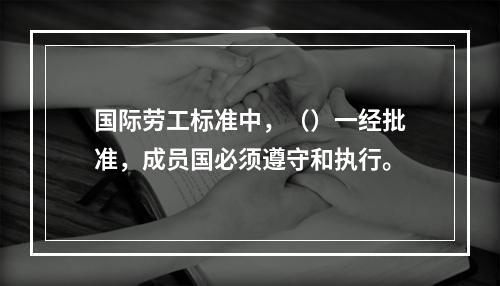 国际劳工标准中，（）一经批准，成员国必须遵守和执行。